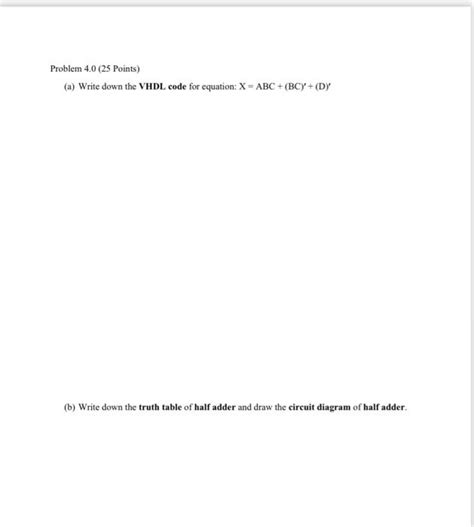 Problem 4.0 (25 Points)

(a) Write down the **VHDL code** for equation: $X = ABC + (BC)' + (D)'$

(b) Write down the **truth table** of **half adder** and draw the **circuit diagram** of **half adder**.